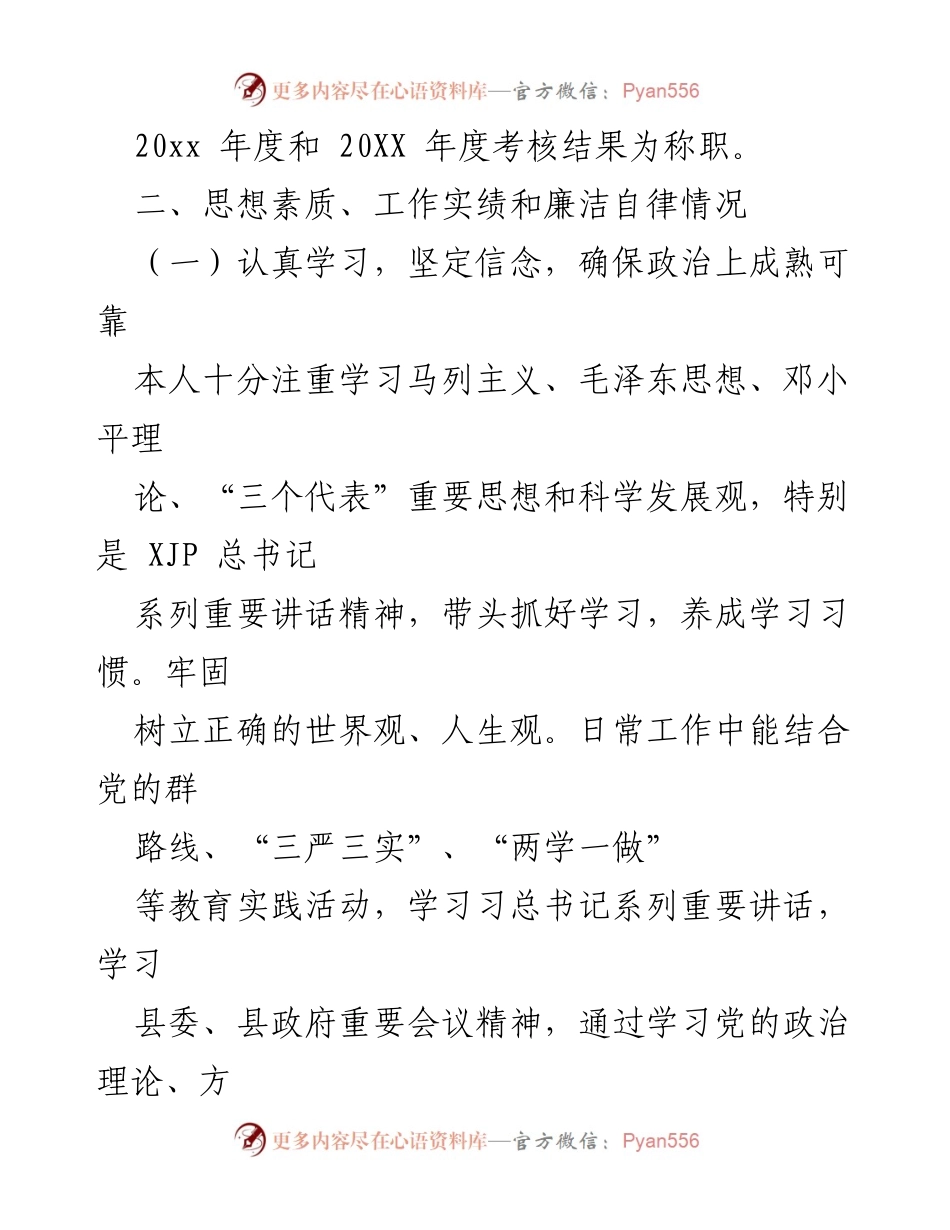 更多内容尽在心语资料库—官方微信：Pyan556

20xx 年度和 20XX 年度考核结果为称职。

二、思想素质、工作实绩和廉洁自律情况

（一）认真学习，坚定信念，确保政治上成熟可靠

本人十分注重学习马列主义、毛泽东思想、邓小平理

论、“三个代表”重要思想和科学发展观，特别是 XJP 总书记

系列重要讲话精神，带头抓好学习，养成学习习惯。牢固

树立正确的世界观、人生观。日常工作中能结合党的群

路线、“三严三实”、“两学一做”

等教育实践活动，学习习总书记系列重要讲话，学习

县委、县政府重要会议精神，通过学习党的政治理论、方

更多内容尽在心语资料库—官方微信：Pyan556